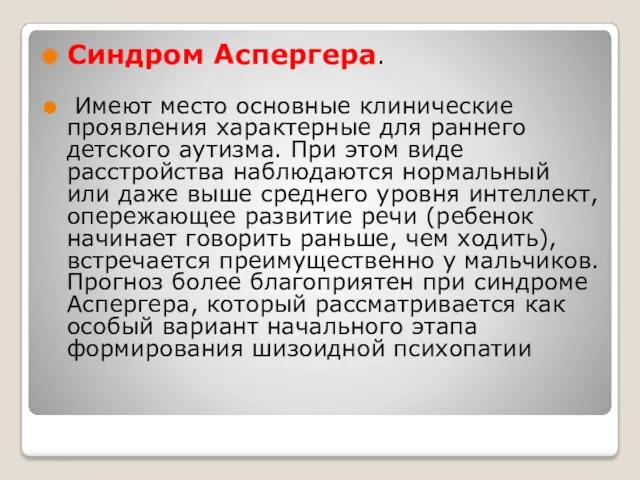 Синдром Аспергера.

Имеют место основные клинические проявления характерные для раннего детского аутизма. При этом виде расстройства наблюдаются нормальный или даже выше среднего уровня интеллект, опережающее развитие речи (ребенок начинает говорить раньше, чем ходить), встречается преимущественно у мальчиков. Прогноз более благоприятен при синдроме Аспергера, который рассматривается как особый вариант начального этапа формирования шизоидной психопатии